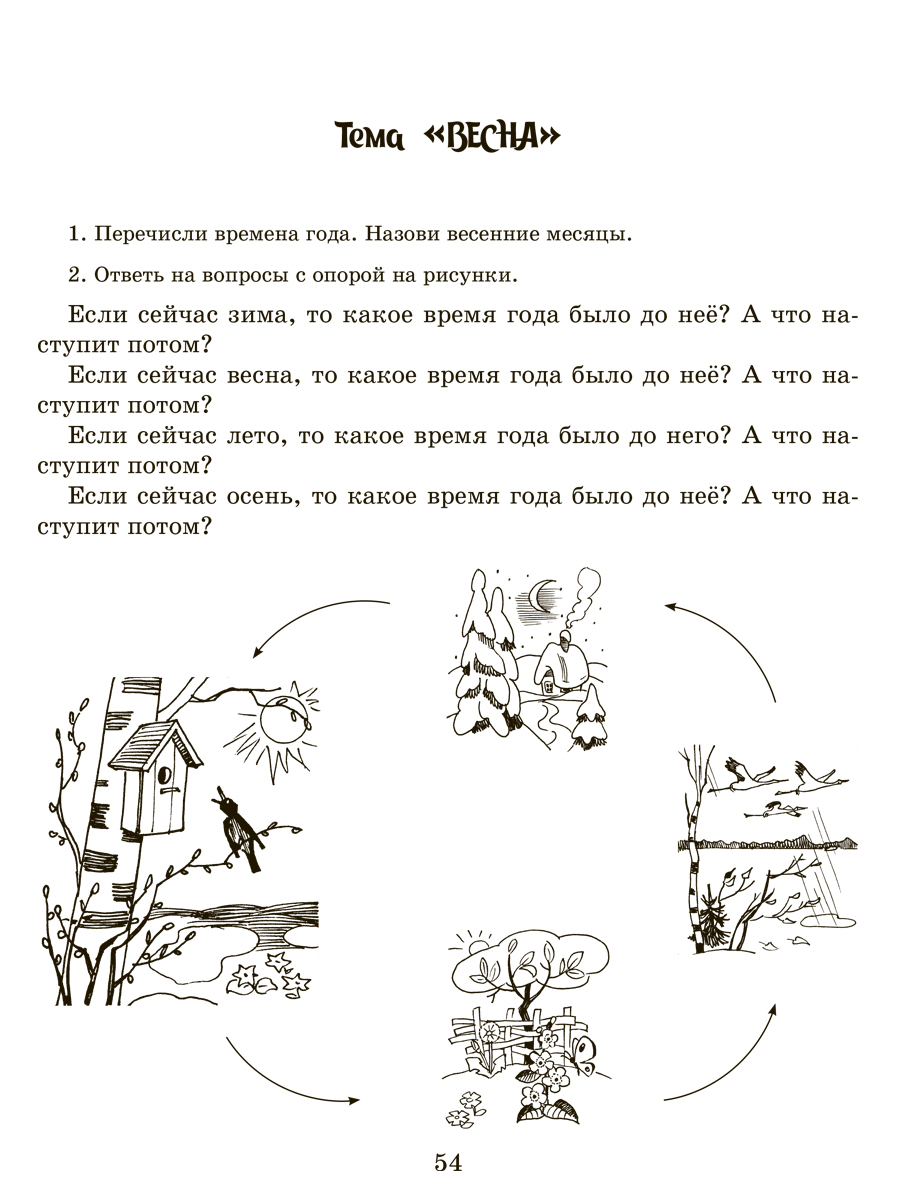 Тема «ВЕСНА»

1. Перечисли времена года. Назови весенние месяцы.

2. Ответь на вопросы с опорой на рисунки.

Если сейчас зима, то какое время года было до неё? А что наступит потом?

Если сейчас весна, то какое время года было до неё? А что наступит потом?

Если сейчас лето, то какое время года было до него? А что наступит потом?

Если сейчас осень, то какое время года было до неё? А что наступит потом?

54